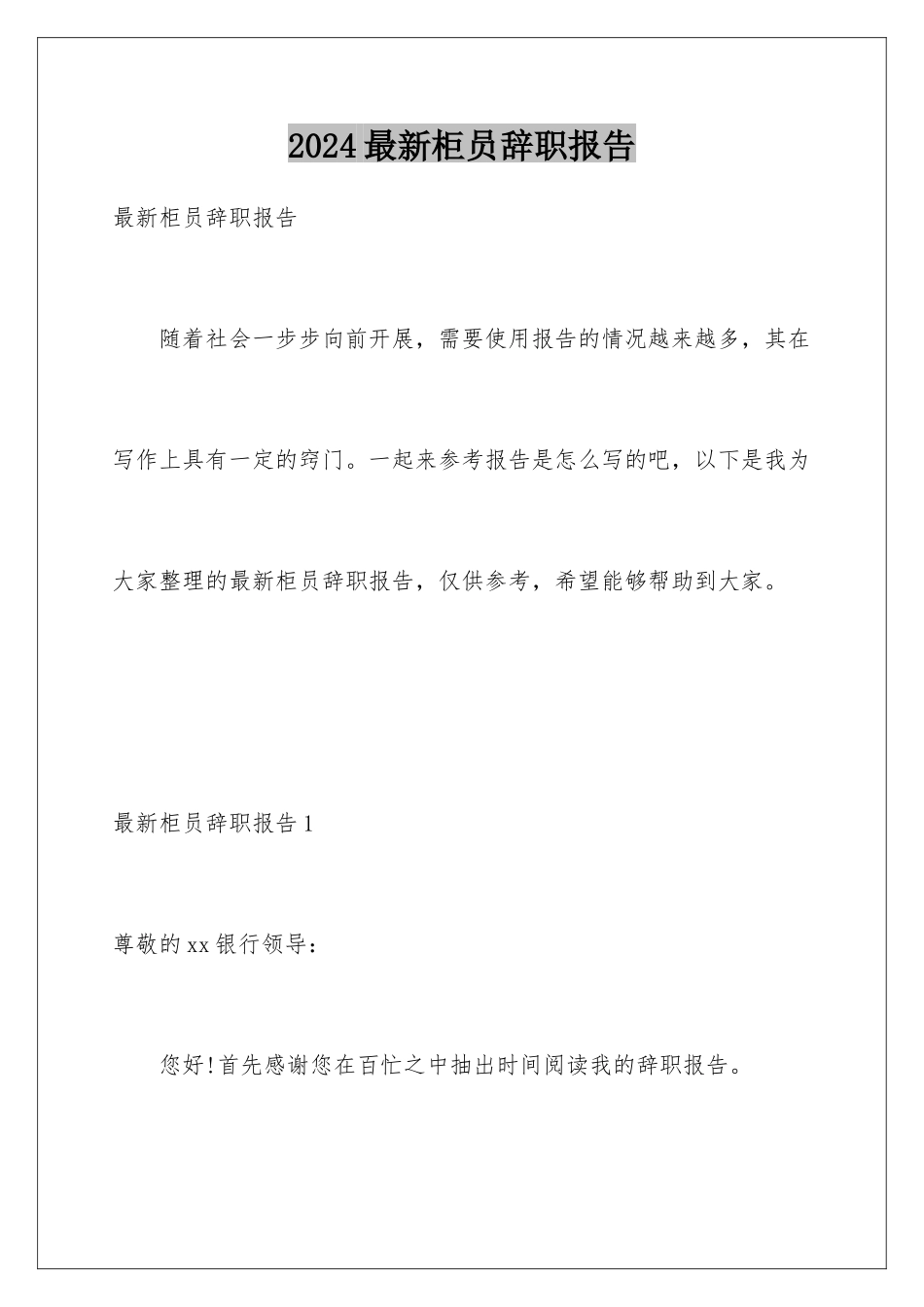 2024最新柜员辞职报告

最新柜员辞职报告

随着社会一步步向前开展，需要使用报告的情况越来越多，其在写作上具有一定的窍门。一起来参考报告是怎么写的吧，以下是我为大家整理的最新柜员辞职报告，仅供参考，希望能够帮助到大家。

最新柜员辞职报告1

尊敬的xx银行领导：

您好!首先感谢您在百忙之中抽出时间阅读我的辞职报告。